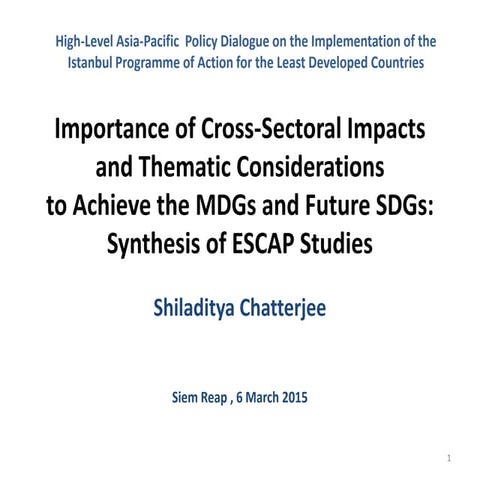 High-Level Asia-Pacific Policy Dialogue on the Implementation of the Istanbul Programme of Action for the Least Developed Countries

Importance of Cross-Sectoral Impacts and Thematic Considerations to Achieve the MDGs and Future SDGs: Synthesis of ESCAP Studies

Shiladitya Chatterjee

Siem Reap , 6 March 2015

1